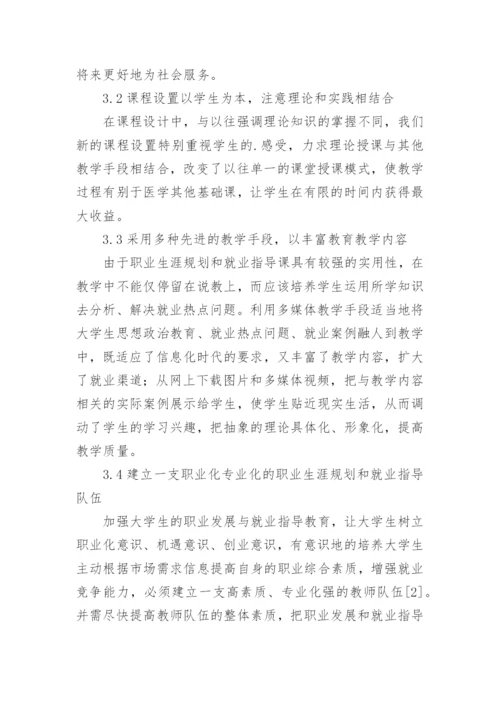 将来更好地为社会服务。

3.2 课程设置以学生为本，注意理论和实践相结合

在课程设计中，与以往强调理论知识的掌握不同，我们新的课程设置特别重视学生的.感受，力求理论授课与其他教学手段相结合，改变了以往单一的课堂授课模式，使教学过程有别于医学其他基础课，让学生在有限的时间内获得最大收益。

3.3 采用多种先进的教学手段，以丰富教育教学内容

由于职业生涯规划和就业指导课具有较强的实用性，在教学中不能仅停留在说教上，而应该培养学生运用所学知识去分析、解决就业热点问题。利用多媒体教学手段适当地将大学生思想政治教育、就业热点问题、就业案例融人到教学中，既适应了信息化时代的要求，又丰富了教学内容，扩大了就业渠道；从网上下载图片和多媒体视频，把与教学内容相关的实际案例展示给学生，使学生贴近现实生活，从而调动了学生的学习兴趣，把抽象的理论具体化、形象化，提高教学质量。

3.4 建立一支职业化专业化的职业生涯规划和就业指导队伍

加强大学生的职业发展与就业指导教育，让大学生树立职业化意识、机遇意识、创业意识，有意识地的培养大学生主动根据市场需求信息提高自身的职业综合素质，增强就业竞争能力，必须建立一支高素质、专业化强的教师队伍[2]。并需尽快提高教师队伍的整体素质，把职业发展和就业指导